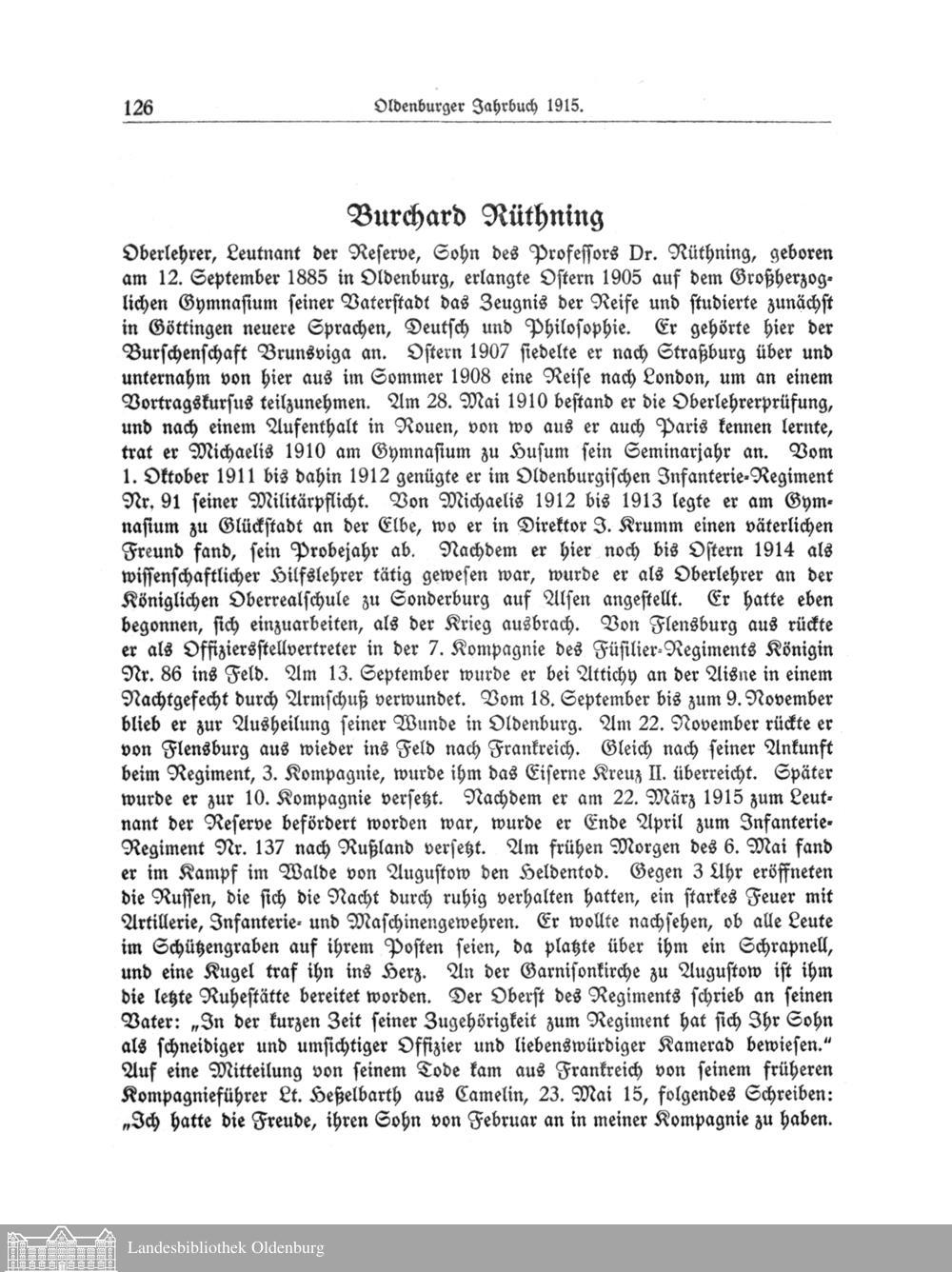 126 Oldenburger Jahrbuch 1915.

Burchard Rüthning

Oberlehrer, Leutnant der Reserve, Sohn des Professors Dr. Rüthning, geboren am 12. September 1885 in Oldenburg, erlangte Ostern 1905 auf dem Großherzoglichen Gymnasium seiner Vaterstadt das Zeugnis der Reife und studierte zunächst in Göttingen neuere Sprachen, Deutsch und Philosophie. Er gehörte hier der Burschenschaft Brunsviga an. Ostern 1907 siedelte er nach Straßburg über und unternahm von hier aus im Sommer 1908 eine Reise nach London, um an einem Vortragskursus teilzunehmen. Am 28. Mai 1910 bestand er die Oberlehrerprüfung, und nach einem Aufenthalt in Rouen, von wo aus er auch Paris kennen lernte, trat er Michaelis 1910 am Gymnasium zu Husum sein Seminarjahr an. Vom 1. Oktober 1911 bis dahin 1912 genügte er im Oldenburgischen Infanterie-Regiment Nr. 91 seiner Militärpflicht. Von Michaelis 1912 bis 1913 legte er am Gymnasium zu Glückstadt an der Elbe, wo er in Direktor J. Krumm einen väterlichen Freund fand, sein Probejahr ab. Nachdem er hier noch bis Ostern 1914 als wissenschaftlicher Hilfslehrer tätig gewesen war, wurde er als Oberlehrer an der Königlichen Oberrealschule zu Sonderburg auf Alsen angestellt. Er hatte eben begonnen, sich einzuarbeiten, als der Krieg ausbrach. Von Flensburg aus rückte er als Offiziersstellvertreter in der 7. Kompagnie des Füsilier-Regiments Königin Nr. 86 ins Feld. Am 13. September wurde er bei Attichy an der Aisne in einem Nachtgefecht durch Armschuß verwundet. Vom 18. September bis zum 9. November blieb er zur Ausheilung seiner Wunde in Oldenburg. Am 22. November rückte er von Flensburg aus wieder ins Feld nach Frankreich. Gleich nach seiner Ankunft beim Regiment, 3. Kompagnie, wurde ihm das Eiserne Kreuz II. überreicht. Später wurde er zur 10. Kompagnie versetzt. Nachdem er am 22. März 1915 zum Leutnant der Reserve befördert worden war, wurde er Ende April zum Infanterie-Regiment Nr. 137 nach Rußland versetzt. Am frühen Morgen des 6. Mai fand er im Kampf im Walde von Augustow den Heldentod. Gegen 3 Uhr eröffneten die Russen, die sich die Nacht durch ruhig verhalten hatten, ein starkes Feuer mit Artillerie, Infanterie- und Maschinengewehren. Er wollte nachsehen, ob alle Leute im Schützengraben auf ihrem Posten seien, da platzte über ihm ein Schrapnell, und eine Kugel traf ihn ins Herz. An der Garnisonkirche zu Augustow ist ihm die letzte Ruhestätte bereitet worden. Der Oberst des Regiments schrieb an seinen Vater: „In der kurzen Zeit seiner Zugehörigkeit zum Regiment hat sich Ihr Sohn als schneidiger und umsichtiger Offizier und liebenswürdiger Kamerad bewiesen.“ Auf eine Mitteilung von seinem Tode kam aus Frankreich von seinem früheren Kompagnieführer Lt. Heßelbarth aus Camelin, 23. Mai 15, folgendes Schreiben: „Ich hatte die Freude, ihren Sohn von Februar an in meiner Kompagnie zu haben.

Landesbibliothek Oldenburg